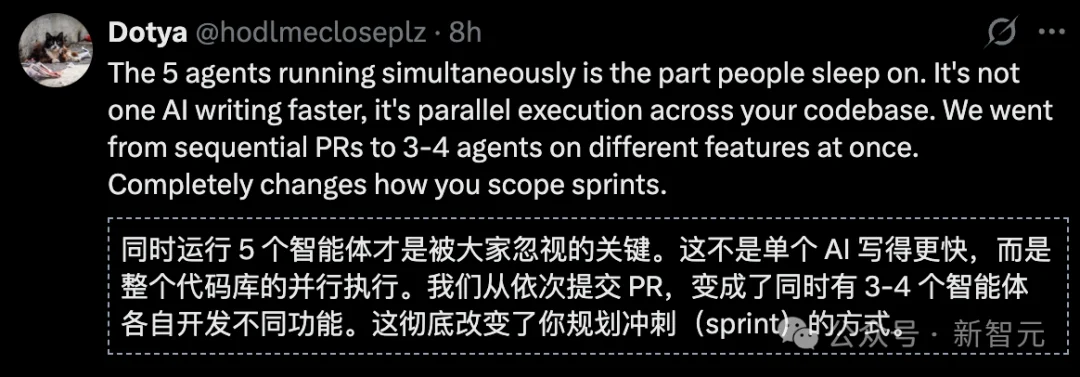 Dotya @hodlmecloseplz · 8h

The 5 agents running simultaneously is the part people sleep on. It's not one AI writing faster, it's parallel execution across your codebase. We went from sequential PRs to 3-4 agents on different features at once. Completely changes how you scope sprints.

同时运行 5 个智能体才是被大家忽视的关键。这不是单个 AI 写得更快，而是整个代码库的并行执行。我们从依次提交 PR，变成了同时有 3-4 个智能体各自开发不同功能。这彻底改变了你规划冲刺（sprint）的方式。

公众号 · 新智元